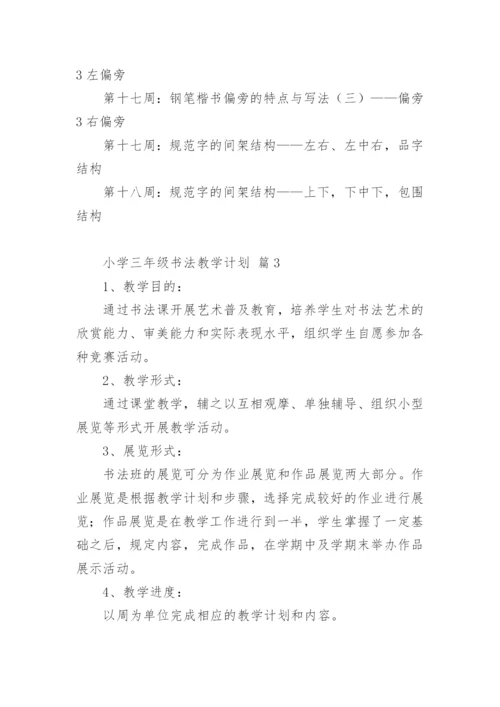 3 左偏旁

第十七周：钢笔楷书偏旁的特点与写法（三）——偏旁 3 右偏旁

第十七周：规范字的间架结构——左右、左中右，品字结构

第十八周：规范字的间架结构——上下，下中下，包围结构

小学三年级书法教学计划 篇 3

1、教学目的：

通过书法课开展艺术普及教育，培养学生对书法艺术的欣赏能力、审美能力和实际表现水平，组织学生自愿参加各种竞赛活动。

2、教学形式：

通过课堂教学，辅之以互相观摩、单独辅导、组织小型展览等形式开展教学活动。

3、展览形式：

书法班的展览可分为作业展览和作品展览两大部分。作业展览是根据教学计划和步骤，选择完成较好的作业进行展览；作品展览是在教学工作进行到一半，学生掌握了一定基础之后，规定内容，完成作品，在学期中及学期末举办作品展示活动。

4、教学进度：

以周为单位完成相应的教学计划和内容。